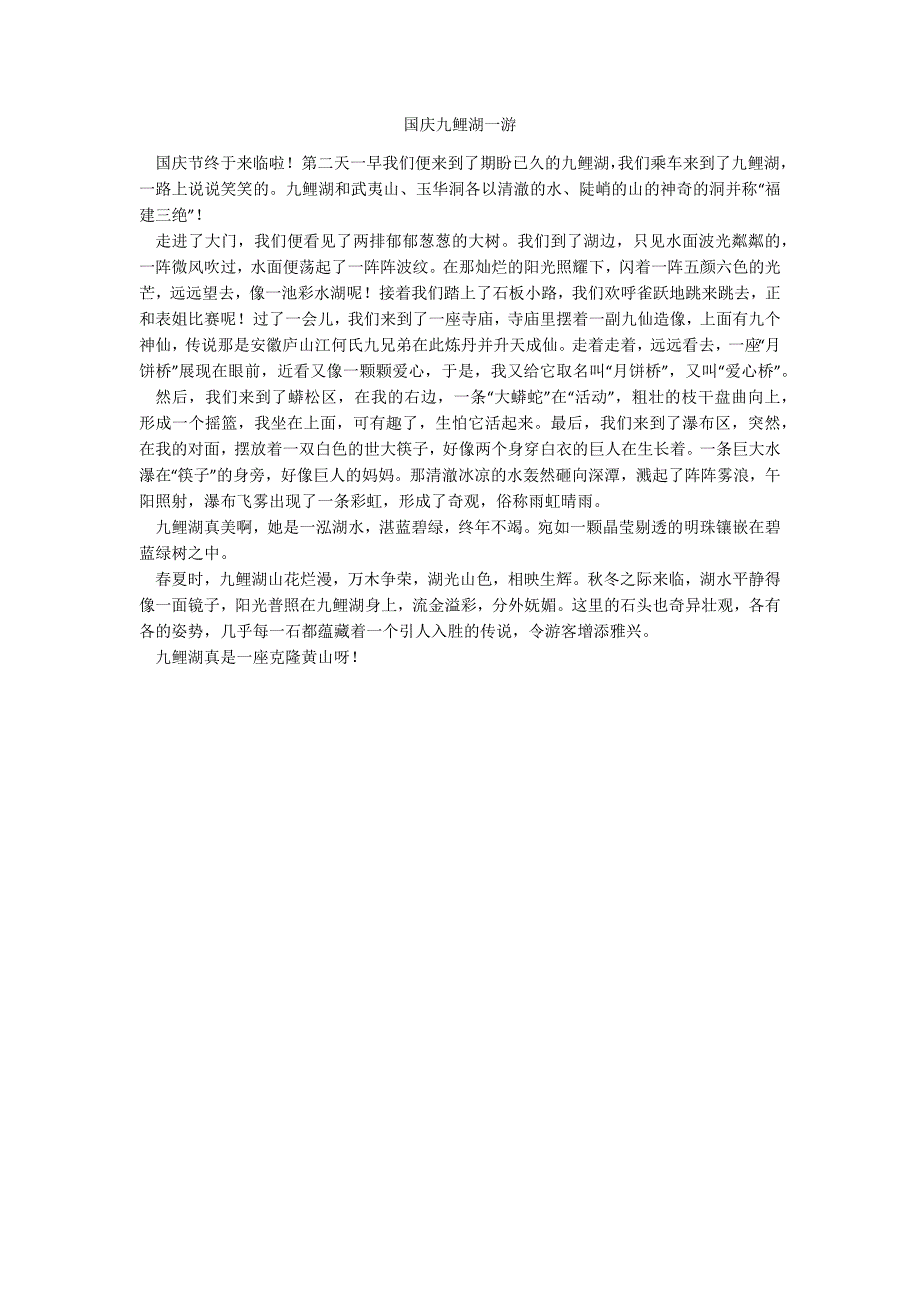 国庆九鲤湖一游

国庆节终于来临啦！第二天一早我们便来到了期盼已久的九鲤湖，我们乘车来到了九鲤湖，一路上说说笑笑的。九鲤湖和武夷山、玉华洞各以清澈的水、陡峭的山的神奇的洞并称“福建三绝”！

走进了大门，我们便看见了两排郁郁葱葱的大树。我们到了湖边，只见水面波光粼粼的，一阵微风吹过，水面便荡起了一阵阵波纹。在那灿烂的阳光照耀下，闪着一阵五颜六色的光芒，远远望去，像一池彩水湖呢！接着我们踏上了石板小路，我们欢呼雀跃地跳来跳去，正和表姐比赛呢！过了一会儿，我们来到了一座寺庙，寺庙里摆着一副九仙造像，上面有九个神仙，传说那是安徽庐山江何氏九兄弟在此炼丹并升天成仙。走着走着，远远看去，一座“月饼桥”展现在眼前，近看又像一颗颗爱心，于是，我又给它取名叫“月饼桥”，又叫“爱心桥”。

然后，我们来到了蟒松区，在我的右边，一条“大蟒蛇”在“活动”，粗壮的枝干盘曲向上，形成一个摇篮，我坐在上面，可有趣了，生怕它活起来。最后，我们来到了瀑布区，突然，在我的对面，摆放着一双白色的世大筷子，好像两个身穿白衣的巨人在生长着。一条巨大水瀑在“筷子”的身旁，好像巨人的妈妈。那清澈冰凉的水轰然砸向深潭，溅起了阵阵雾浪，午阳照射，瀑布飞雾出现了一条彩虹，形成了奇观，俗称雨虹晴雨。

九鲤湖真美啊，她是一泓湖水，湛蓝碧绿，终年不竭。宛如一颗晶莹剔透的明珠镶嵌在碧蓝绿树之中。

春夏时，九鲤湖山花烂漫，万木争荣，湖光山色，相映生辉。秋冬之际来临，湖水平静得像一面镜子，阳光普照在九鲤湖身上，流金溢彩，分外妩媚。这里的石头也奇异壮观，各有各的姿势，几乎每一石都蕴藏着一个引人入胜的传说，令游客增添雅兴。

九鲤湖真是一座克隆黄山呀！